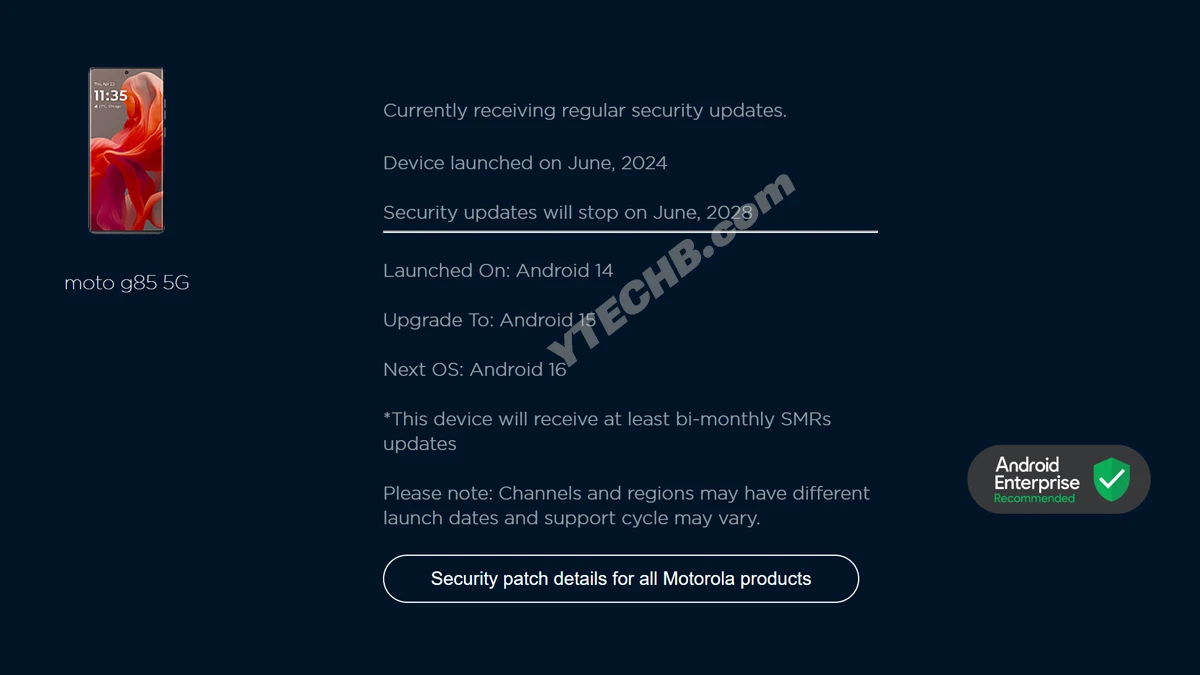 11:35

moto g85 5G

Currently receiving regular security updates.

Device launched on June, 2024

Security updates will stop on June, 2028

Launched On: Android 14

Upgrade To: Android 15

Next OS: Android 16

*This device will receive at least bi-monthly SMRs updates

Please note: Channels and regions may have different launch dates and support cycle may vary.

Security patch details for all Motorola products

YTECHB.com

Android Enterprise Recommended